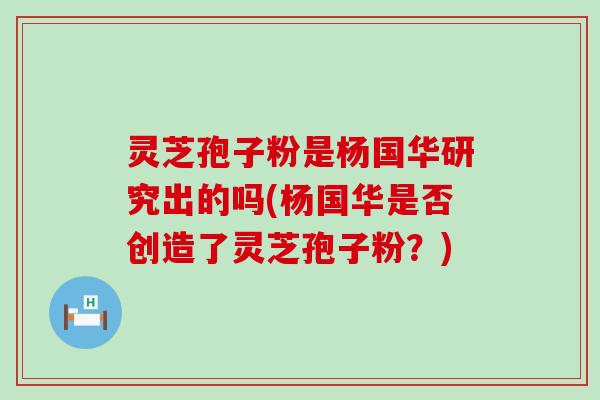 灵芝孢子粉是杨国华研究出的吗(杨国华是否创造了灵芝孢子粉？)

H